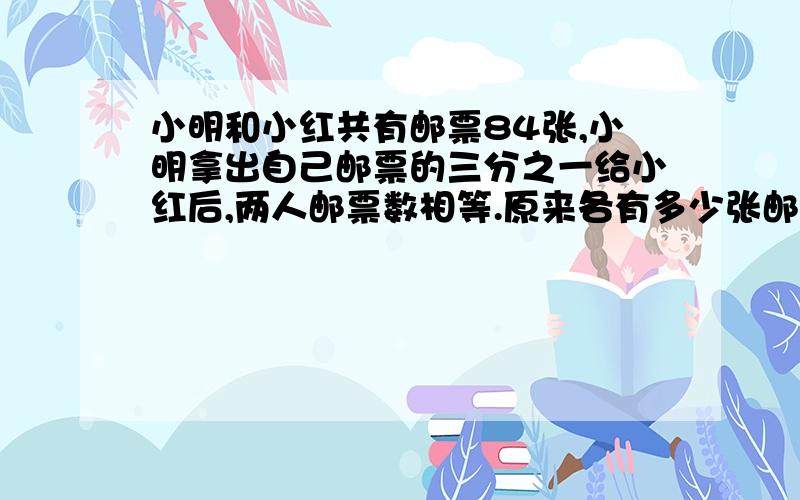 小明和小红共有邮票84张,小明拿出自己邮票的三分之一给小红后,两人邮票数相等.原来各有多少张邮